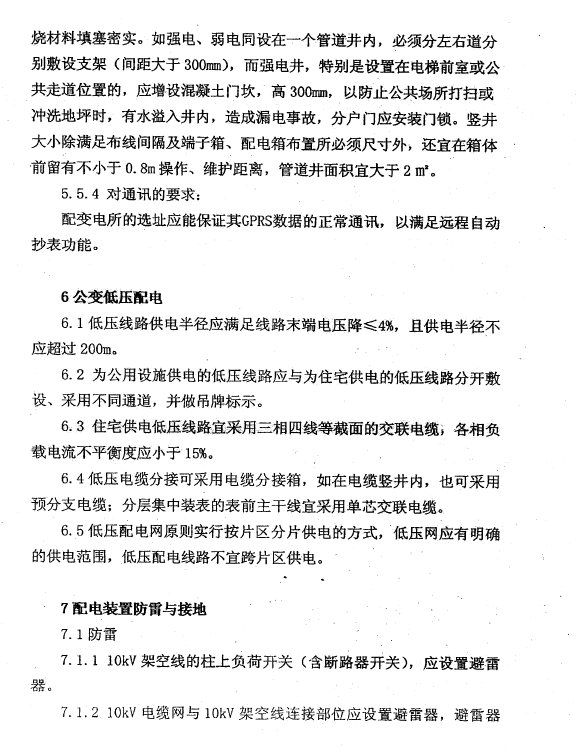 烧材料填塞密实。如强电、弱电同设在一个管道井内，必须分左右道分别敷设支架（间距大于 300mm），而强电井，特别是设置在电梯前室或公共走道位置的，应增设混凝土门坎，高 300mm，以防止公共场所打扫或冲洗地坪时，有水溢入井内，造成漏电事故，分户门应安装门锁。竖井大小除满足布线间隔及端子箱、配电箱布置所必须尺寸外，还宜在箱体前留有不小于 0.8m 操作、维护距离，管道井面积宜大于 2 m²。

5.5.4 对通讯的要求：

配变电所的选址应能保证其GPRS数据的正常通讯，以满足远程自动抄表功能。

6 公变低压配电

6.1 低压线路供电半径应满足线路末端电压降≤4%，且供电半径不应超过 200m。

6.2 为公用设施供电的低压线路应与为住宅供电的低压线路分开敷设、采用不同通道，并做吊牌标示。

6.3 住宅供电低压线路宜采用三相四线等截面的交联电缆，各相负载电流不平衡度应小于 15%。

6.4 低压电缆分接可采用电缆分接箱，如在电缆竖井内，也可采用预分支电缆；分层集中装表的表前主干线宜采用单芯交联电缆。

6.5 低压配电网原则实行按片区分片供电的方式，低压网应有明确的供电范围，低压配电线路不宜跨片区供电。

7 配电装置防雷与接地

7.1 防雷

7.1.1 10kV 架空线的柱上负荷开关（含断路器开关），应设置避雷器。

7.1.2 10kV 电缆网与 10kV 架空线连接部位应设置避雷器，避雷器